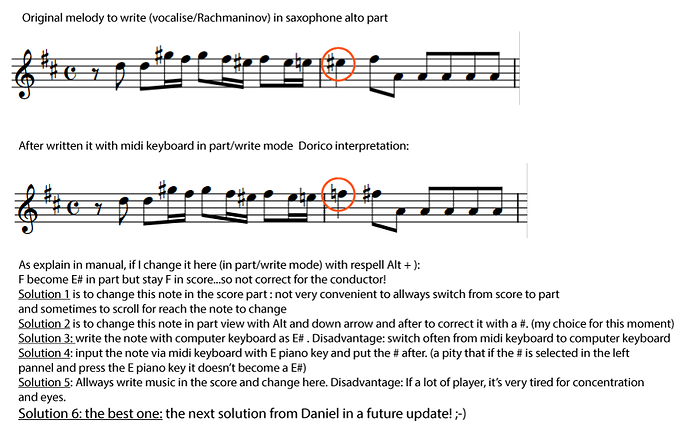 Original melody to write (vocalise/Rachmaninov) in saxophone alto part

After written it with midi keyboard in part/write mode Dorico interpretation:

As explain in manual, if I change it here (in part/write mode) with respell Alt + ):
F become E# in part but stay F in score...so not correct for the conductor!
Solution 1 is to change this note in the score part : not very convenient to allways switch from score to part and sometimes to scroll for reach the note to change
Solution 2 is to change this note in part view with Alt and down arrow and after to correct it with a #. (my choice for this moment)
Solution 3: write the note with computer keyboard as E# . Disadvantage: switch often from midi keyboard to computer keyboard
Solution 4: input the note via midi keyboard with E piano key and put the # after. (a pity that if the # is selected in the left pannel and press the E piano key it doesn't become a E#)
Solution 5: Allways write music in the score and change here. Disadvantage: If a lot of player, it's very tired for concentration and eyes.
Solution 6: the best one: the next solution from Daniel in a future update! ;-)